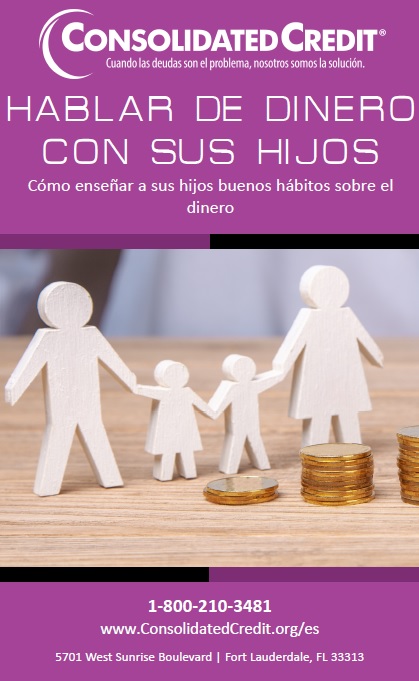 CONSOLIDATED CREDIT®
Cuando las deudas son el problema, nosotros somos la solución.

HABLAR DE DINERO CON SUS HIJOS

Cómo enseñar a sus hijos buenos hábitos sobre el dinero

1-800-210-3481
www.ConsolidatedCredit.org/es

5701 West Sunrise Boulevard | Fort Lauderdale, FL 33313